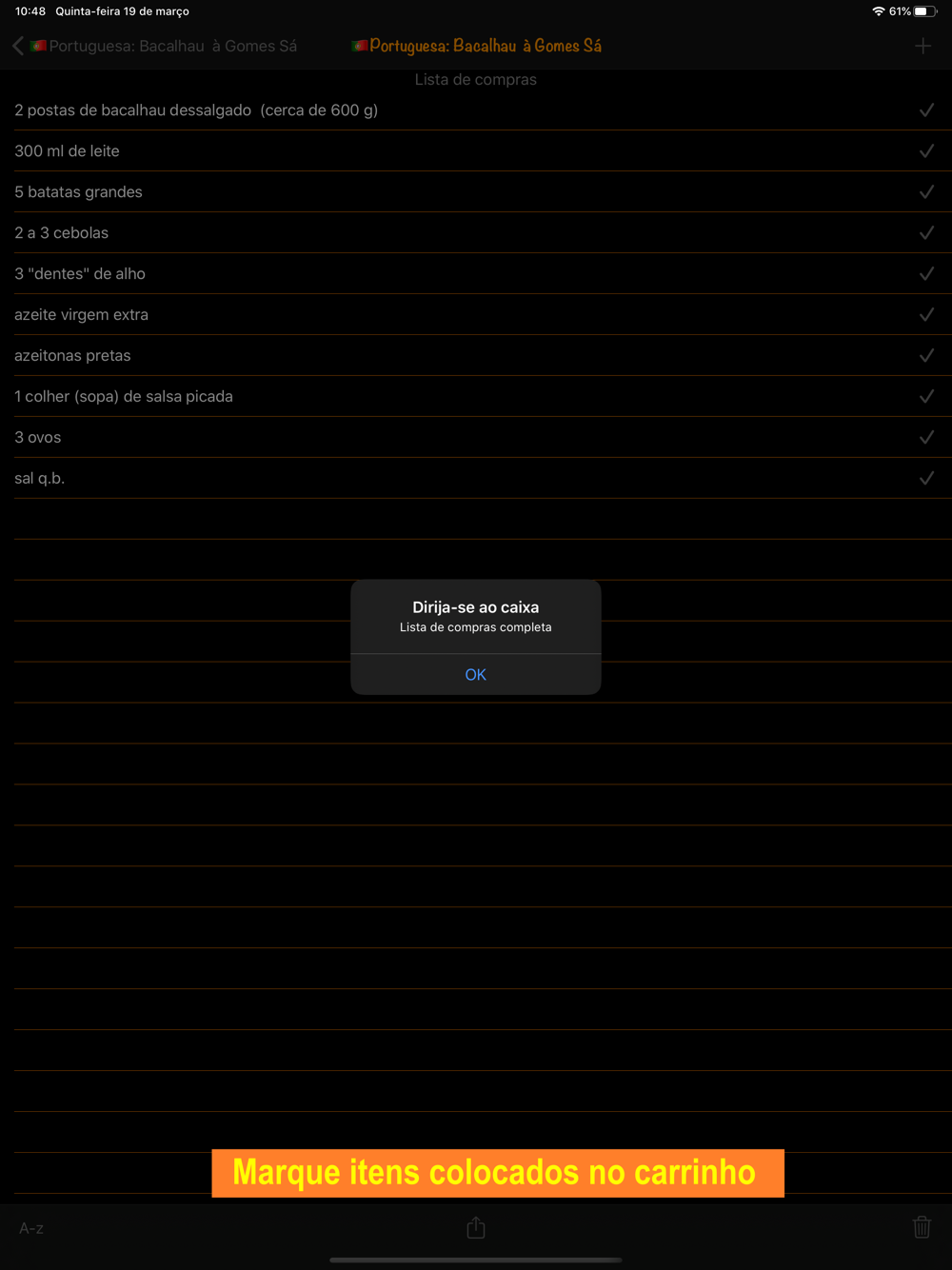 10:48 Quinta-feira 19 de março

61%

Portuguesa: Bacalhau à Gomes Sá

Portuguesa: Bacalhau à Gomes Sá

+

Lista de compras

2 postas de bacalhau dessalgado (cerca de 600 g)

300 ml de leite

5 batatas grandes

2 a 3 cebolas

3 "dentes" de alho

azeite virgem extra

azeitonas pretas

1 colher (sopa) de salsa picada

3 ovos

sal q.b.

Dirija-se ao caixa

Lista de compras completa

OK

Marque itens colocados no carrinho

A-z